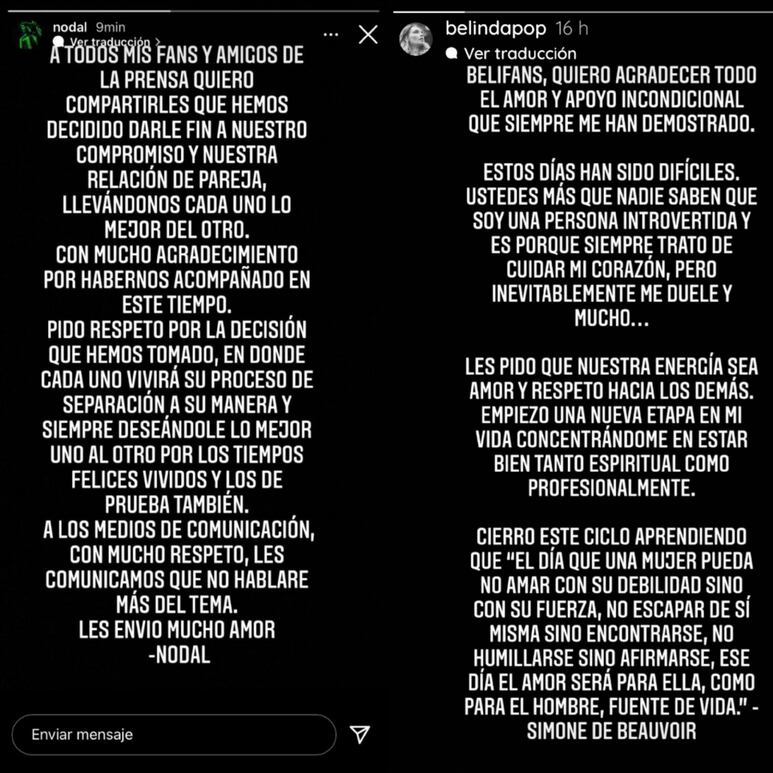 nodal 9min
Ver traducción

A TODOS MIS FANS Y AMIGOS DE LA PRENSA QUIERO COMPARTIRLES QUE HEMOS DECIDIDO DARLE FIN A NUESTRO COMPROMISO Y NUESTRA RELACIÓN DE PAREJA, LLEVÁNDONOS CADA UNO LO MEJOR DEL OTRO.
CON MUCHO AGRADECIMIENTO POR HABERNOS ACOMPAÑADO EN ESTE TIEMPO.
PIDO RESPETO POR LA DECISIÓN QUE HEMOS TOMADO, EN DONDE CADA UNO VIVIRÁ SU PROCESO DE SEPARACIÓN A SU MANERA Y SIEMPRE DESEÁNDOLE LO MEJOR UNO AL OTRO POR LOS TIEMPOS FELICES VIVIDOS Y LOS DE PRUEBA TAMBIÉN.
A LOS MEDIOS DE COMUNICACIÓN, CON MUCHO RESPETO, LES COMUNICAMOS QUE NO HABLARE MÁS DEL TEMA.
LES ENVIO MUCHO AMOR
-NODAL

Enviar mensaje

belindapop 16 h
Ver traducción

BELIFANS, QUIERO AGRADECER TODO EL AMOR Y APOYO INCONDICIONAL QUE SIEMPRE ME HAN DEMOSTRADO.

ESTOS DÍAS HAN SIDO DIFÍCILES. USTEDES MÁS QUE NADIE SABEN QUE SOY UNA PERSONA INTROVERTIDA Y ES PORQUE SIEMPRE TRATO DE CUIDAR MI CORAZÓN, PERO INEVITABLEMENTE ME DUELE Y MUCHO...

LES PIDO QUE NUESTRA ENERGÍA SEA AMOR Y RESPETO HACIA LOS DEMÁS. EMPIEZO UNA NUEVA ETAPA EN MI VIDA CONCENTRÁNDOME EN ESTAR BIEN TANTO ESPIRITUAL COMO PROFESIONALMENTE.

CIERRO ESTE CICLO APRENDIENDO QUE "EL DÍA QUE UNA MUJER PUEDA NO AMAR CON SU DEBILIDAD SINO CON SU FUERZA, NO ESCAPAR DE SÍ MISMA SINO ENCONTRARSE, NO HUMILLARSE SINO AFIRMARSE, ESE DÍA EL AMOR SERÁ PARA ELLA, COMO PARA EL HOMBRE, FUENTE DE VIDA." - SIMONE DE BEAUVOIR